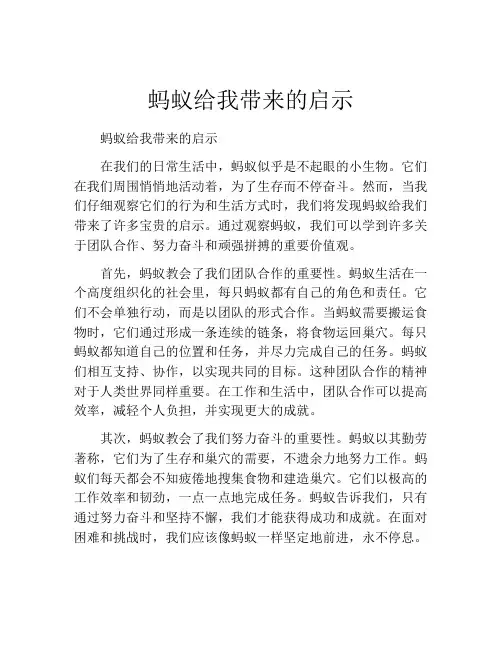 蚂蚁给我带来的启示

蚂蚁给我带来的启示

在我们的日常生活中，蚂蚁似乎是不起眼的小生物。它们在我们周围悄悄地活动着，为了生存而不停奋斗。然而，当我们仔细观察它们的行为和生活方式时，我们将发现蚂蚁给我们带来了许多宝贵的启示。通过观察蚂蚁，我们可以学到许多关于团队合作、努力奋斗和顽强拼搏的重要价值观。

首先，蚂蚁教会了我们团队合作的重要性。蚂蚁生活在一个高度组织化的社会里，每只蚂蚁都有自己的角色和责任。它们不会单独行动，而是以团队的形式合作。当蚂蚁需要搬运食物时，它们通过形成一条连续的链条，将食物运回巢穴。每只蚂蚁都知道自己的位置和任务，并尽力完成自己的任务。蚂蚁们相互支持、协作，以实现共同的目标。这种团队合作的精神对于人类世界同样重要。在工作和生活中，团队合作可以提高效率，减轻个人负担，并实现更大的成就。

其次，蚂蚁教会了我们努力奋斗的重要性。蚂蚁以其勤劳著称，它们为了生存和巢穴的需要，不遗余力地努力工作。蚂蚁们每天都会不知疲倦地搜集食物和建造巢穴。它们以极高的工作效率和韧劲，一点一点地完成任务。蚂蚁告诉我们，只有通过努力奋斗和坚持不懈，我们才能获得成功和成就。在面对困难和挑战时，我们应该像蚂蚁一样坚定地前进，永不停息。